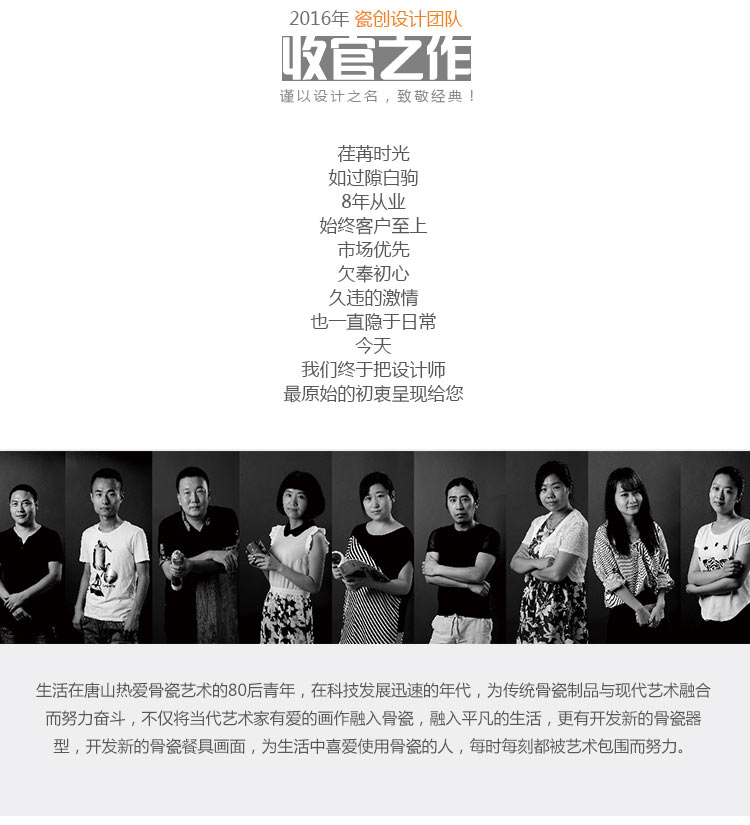 2016年 瓷创设计团队
收官之作
谨以设计之名，致敬经典！

荏苒时光
如过隙白驹
8年从业
始终客户至上
市场优先
欠奉初心
久违的激情
也一直隐于日常
今天
我们终于把设计师
最原始的初衷呈现给您

生活在唐山热爱骨瓷艺术的80后青年，在科技发展迅速的年代，为传统骨瓷制品与现代艺术融合而努力奋斗，不仅将当代艺术家有爱的画作融入骨瓷，融入平凡的生活，更有开发新的骨瓷器型，开发新的骨瓷餐具画面，为生活中喜爱使用骨瓷的人，每时每刻都被艺术包围而努力。